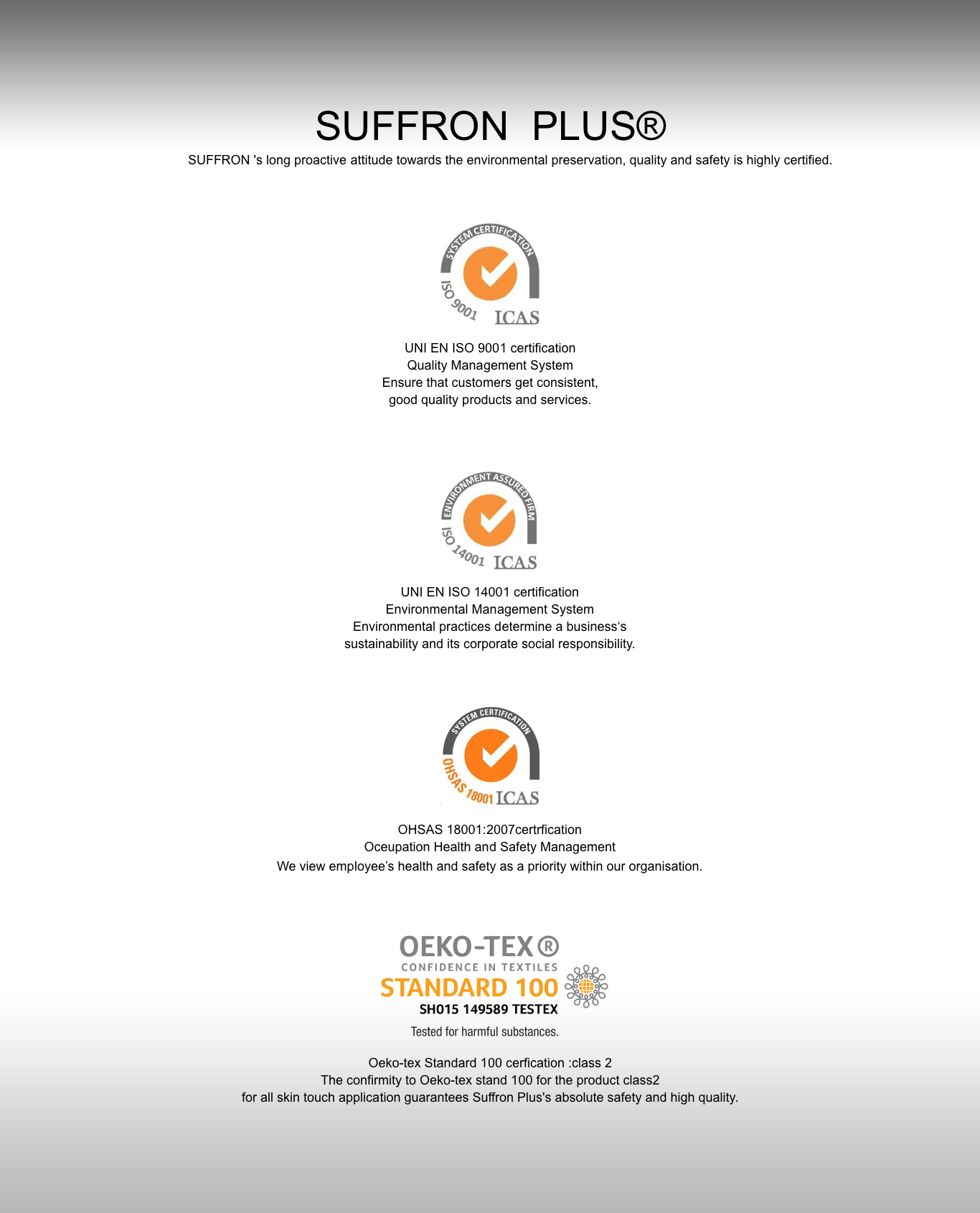 SUFFRON PLUS®

SUFFRON 's long proactive attitude towards the environmental preservation, quality and safety is highly certified.

SYSTEM CERTIFICATION
ISO 9001
ICAS

UNI EN ISO 9001 certification
Quality Management System
Ensure that customers get consistent,
good quality products and services.

ENVIRONMENT ASSURED FIRM
ISO 14001
ICAS

UNI EN ISO 14001 certification
Environmental Management System
Environmental practices determine a business's
sustainability and its corporate social responsibility.

SYSTEM CERTIFICATION
OHSAS 18001
ICAS

OHSAS 18001:2007certrfication
Oceupation Health and Safety Management
We view employee's health and safety as a priority within our organisation.

OEKO-TEX®
CONFIDENCE IN TEXTILES
STANDARD 100
SH015 149589 TESTEX
Tested for harmful substances.

Oeko-tex Standard 100 cerfication :class 2
The confirmity to Oeko-tex stand 100 for the product class2
for all skin touch application guarantees Suffron Plus's absolute safety and high quality.